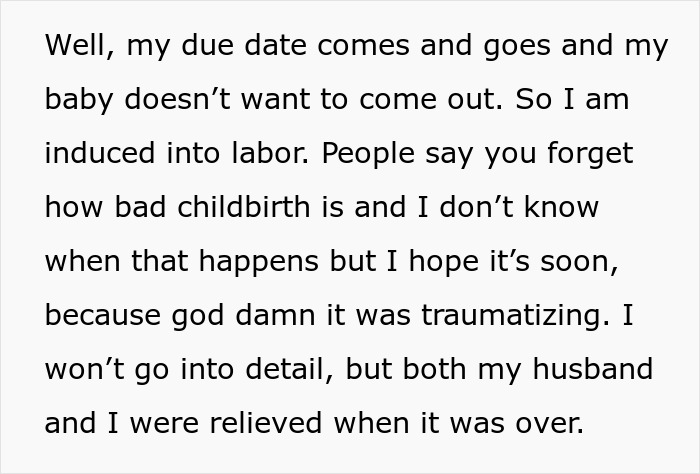 Well, my due date comes and goes and my baby doesn’t want to come out. So I am induced into labor. People say you forget how bad childbirth is and I don’t know when that happens but I hope it’s soon, because god damn it was traumatizing. I won’t go into detail, but both my husband and I were relieved when it was over.